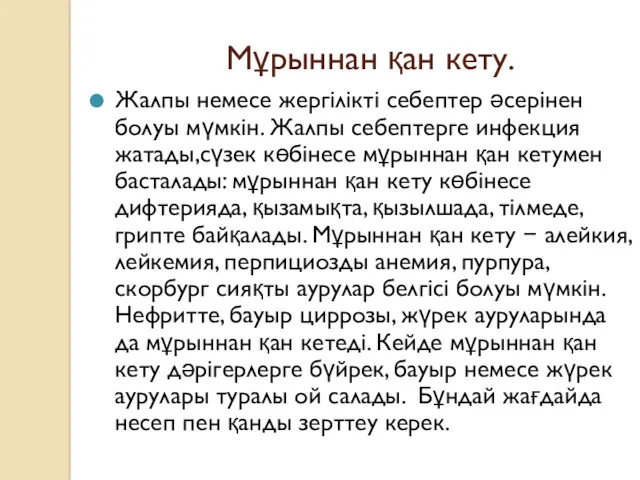 Мұрыннан қан кету.

Жалпы немесе жергілікті себептер әсерінен болуы мүмкін. Жалпы себептерге инфекция жатады,сүзек көбінесе мұрыннан қан кетумен басталады: мұрыннан қан кету көбінесе дифтерияда, қызамықта, қызылшада, тілмеде, грипте байқалады. Мұрыннан қан кету − алейкия, лейкемия, перпициозды анемия, пурпура, скорбург сияқты аурулар белгісі болуы мүмкін. Нефритте, бауыр циррозы, жүрек ауруларында да мұрыннан қан кетеді. Кейде мұрыннан қан кету дәрігерлерге бүйрек, бауыр немесе жүрек аурулары туралы ой салады. Бұндай жағдайда несеп пен қанды зерттеу керек.